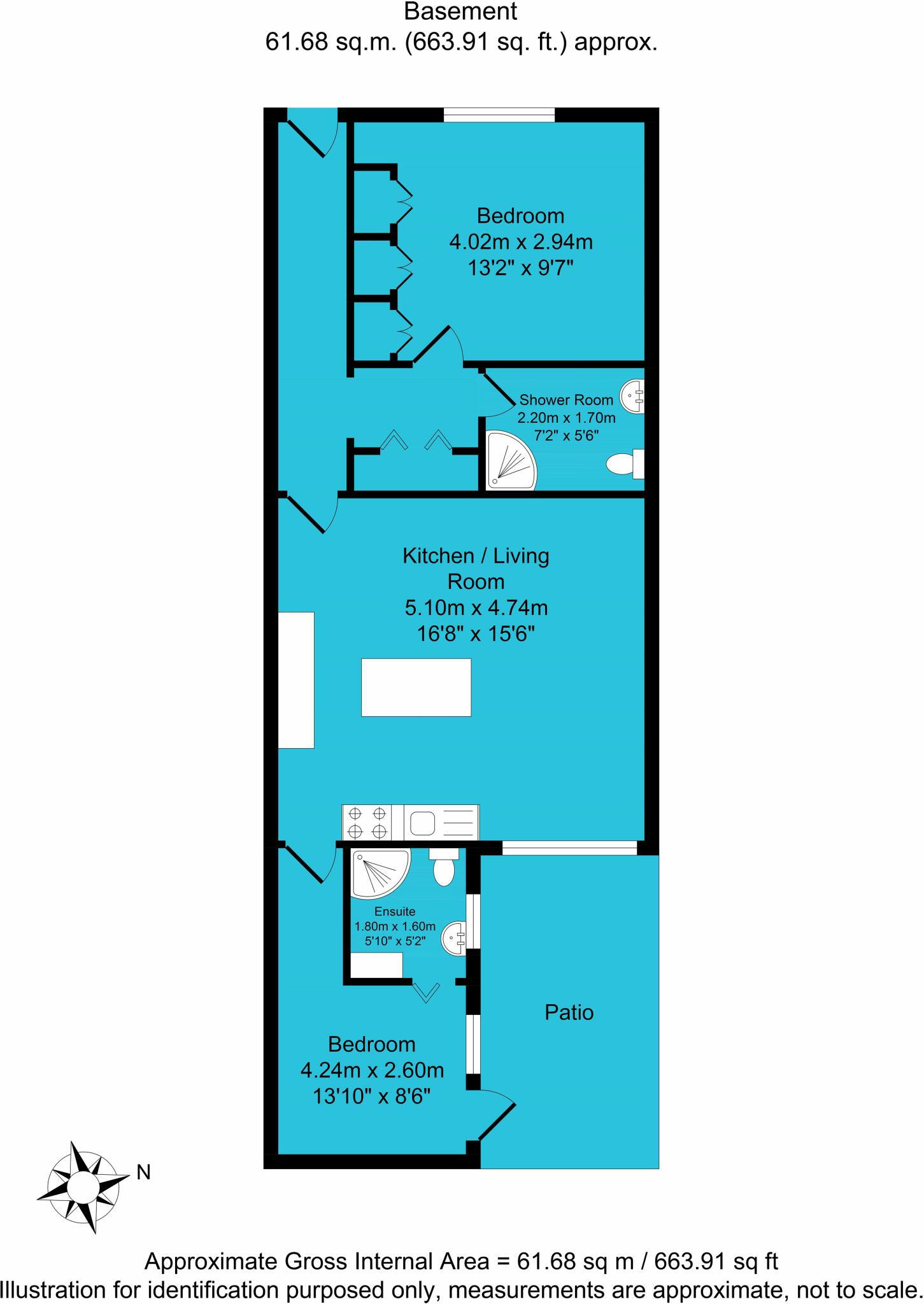 Basement
61.68 sq.m. (663.91 sq. ft.) approx.

Bedroom
4.02m x 2.94m
13'2" x 9'7"

Shower Room
2.20m x 1.70m
7'2" x 5'6"

Kitchen / Living Room
5.10m x 4.74m
16'8" x 15'6"

Ensuite
1.80m x 1.60m
5'10" x 5'2"

Patio

Bedroom
4.24m x 2.60m
13'10" x 8'6"

N

Approximate Gross Internal Area = 61.68 sq m / 663.91 sq ft
Illustration for identification purposed only, measurements are approximate, not to scale.